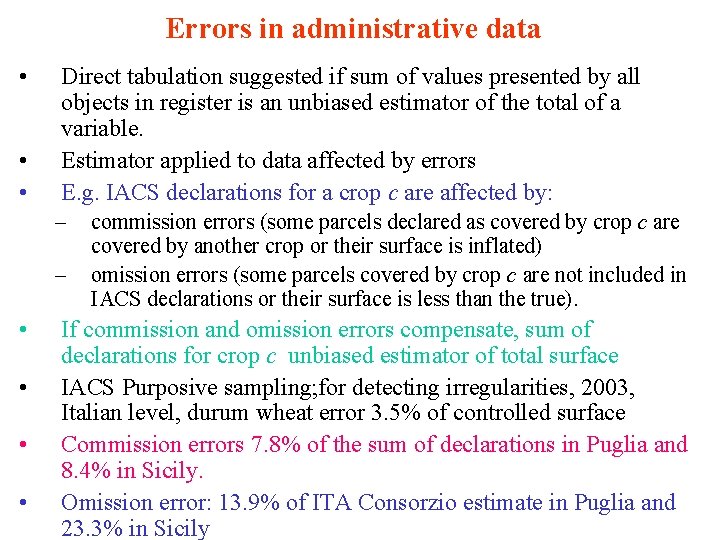 Errors in administrative data

• Direct tabulation suggested if sum of values presented by all objects in register is an unbiased estimator of the total of a variable.
• Estimator applied to data affected by errors
• E.g. IACS declarations for a crop $c$ are affected by:
– commission errors (some parcels declared as covered by crop $c$ are covered by another crop or their surface is inflated)
– omission errors (some parcels covered by crop $c$ are not included in IACS declarations or their surface is less than the true).
• If commission and omission errors compensate, sum of declarations for crop $c$ unbiased estimator of total surface
• IACS Purposive sampling;for detecting irregularities, 2003, Italian level, durum wheat error 3.5% of controlled surface
• Commission errors 7.8% of the sum of declarations in Puglia and 8.4% in Sicily.
• Omission error: 13.9% of ITA Consorzio estimate in Puglia and 23.3% in Sicily